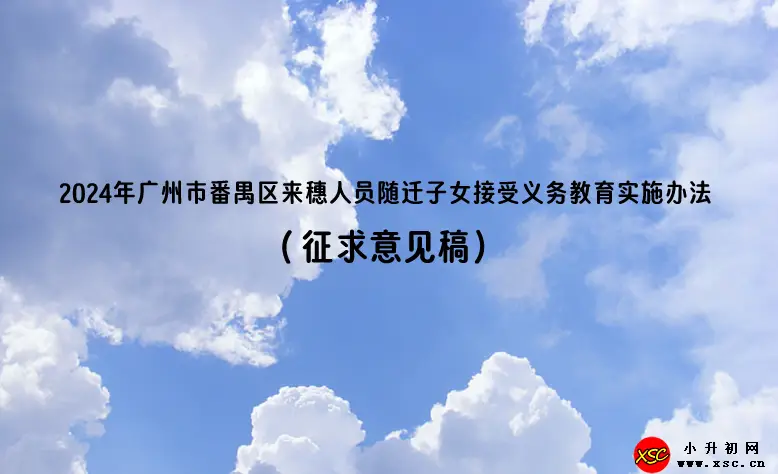 2024年广州市番禺区来穗人员随迁子女接受义务教育实施办法

（征求意见稿）

XSC 小升初网 www.xsc.cn